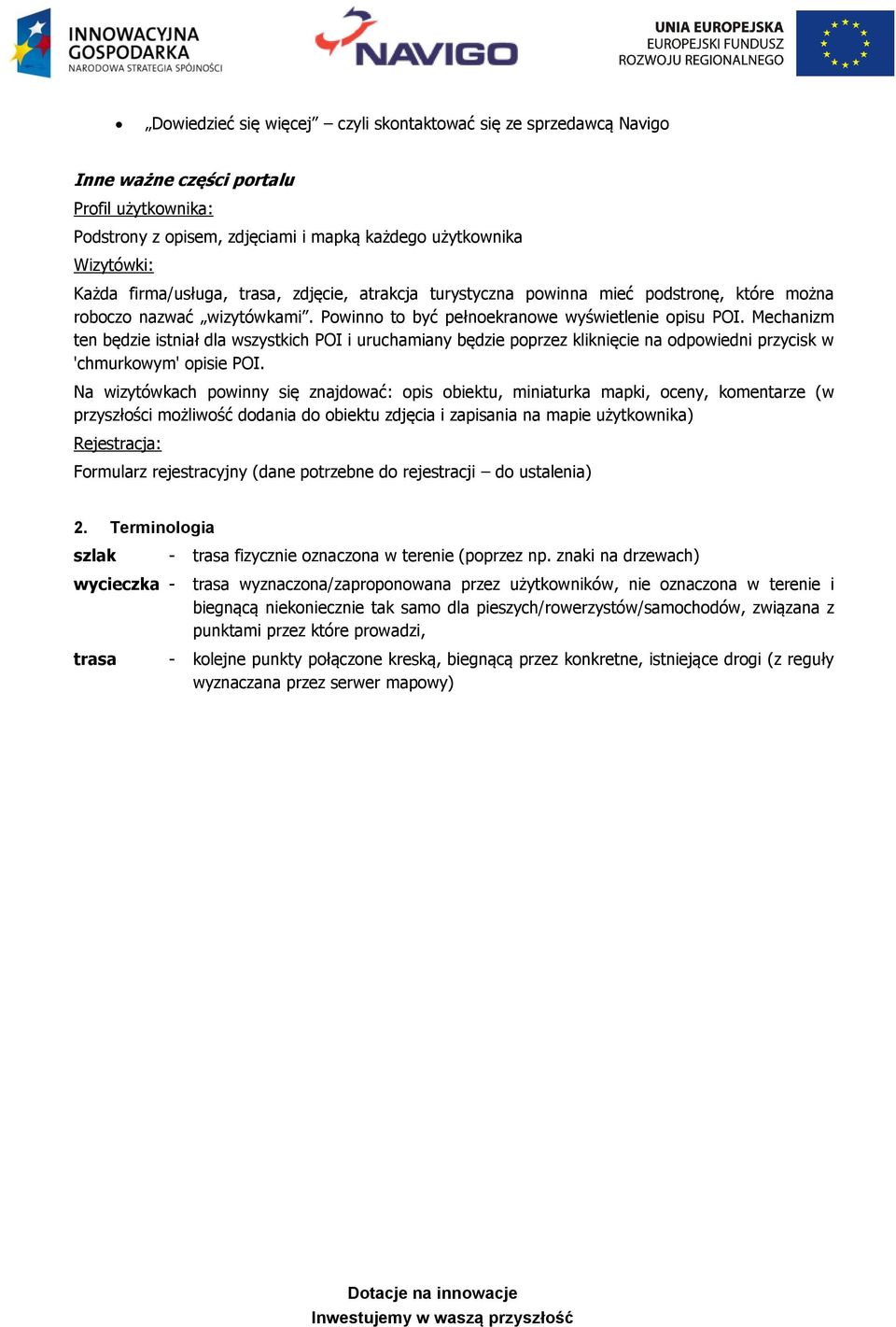 INNOWACYJNA GOSPODARKA
NARODOWA STRATEGIA SPÓJNOŚCI

NAVIGO

UNIA EUROPEJSKA
EUROPEJSKI FUNDUSZ
ROZWOJU REGIONALNEGO

• „Dowiedzieć się więcej” – czyli skontaktować się ze sprzedawcą Navigo

Inne ważne części portalu

Profil użytkownika:

Podstrony z opisem, zdjęciami i mapką każdego użytkownika

Wizytówki:

Każda firma/usługa, trasa, zdjęcie, atrakcja turystyczna powinna mieć podstronę, które można roboczo nazwać „wizytówkami”. Powinno to być pełnoekranowe wyświetlenie opisu POI. Mechanizm ten będzie istniał dla wszystkich POI i uruchamiany będzie poprzez kliknięcie na odpowiedni przycisk w 'chmurkowym' opisie POI.

Na wizytówkach powinny się znajdować: opis obiektu, miniaturka mapki, oceny, komentarze (w przyszłości możliwość dodania do obiektu zdjęcia i zapisania na mapie użytkownika)

Rejestracja:

Formularz rejestracyjny (dane potrzebne do rejestracji – do ustalenia)

2. Terminologia

szlak - trasa fizycznie oznaczona w terenie (poprzez np. znaki na drzewach)

wycieczka - trasa wyznaczona/zaproponowana przez użytkowników, nie oznaczona w terenie i biegnącą niekoniecznie tak samo dla pieszych/rowerzystów/samochodów, związana z punktami przez które prowadzi,

trasa - kolejne punkty połączone kreską, biegnącą przez konkretne, istniejące drogi (z reguły wyznaczana przez serwer mapowy)

Dotacje na innowacje

Inwestujemy w waszą przyszłość